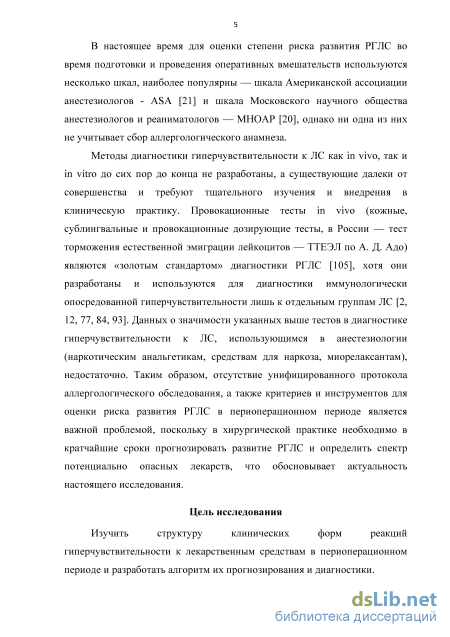 5

В настоящее время для оценки степени риска развития РГЛС во время подготовки и проведения оперативных вмешательств используются несколько шкал, наиболее популярны — шкала Американской ассоциации анестезиологов - ASA [21] и шкала Московского научного общества анестезиологов и реаниматологов — МНОАР [20], однако ни одна из них не учитывает сбор аллергологического анамнеза.

Методы диагностики гиперчувствительности к ЛС как in vivo, так и in vitro до сих пор до конца не разработаны, а существующие далеки от совершенства и требуют тщательного изучения и внедрения в клиническую практику. Провокационные тесты in vivo (кожные, сублингвальные и провокационные дозирующие тесты, в России — тест торможения естественной эмиграции лейкоцитов — ТТЕЭЛ по А. Д. Адо) являются «золотым стандартом» диагностики РГЛС [105], хотя они разработаны и используются для диагностики иммунологически опосредованной гиперчувствительности лишь к отдельным группам ЛС [2, 12, 77, 84, 93]. Данных о значимости указанных выше тестов в диагностике гиперчувствительности к ЛС, использующимся в анестезиологии (наркотическим анальгетикам, средствам для наркоза, миорелаксантам), недостаточно. Таким образом, отсутствие унифицированного протокола аллергологического обследования, а также критериев и инструментов для оценки риска развития РГЛС в периоперационном периоде является важной проблемой, поскольку в хирургической практике необходимо в кратчайшие сроки прогнозировать развитие РГЛС и определить спектр потенциально опасных лекарств, что обосновывает актуальность настоящего исследования.

Цель исследования

Изучить структуру клинических форм реакций гиперчувствительности к лекарственным средствам в периоперационном периоде и разработать алгоритм их прогнозирования и диагностики.

dsLib.net
библиотека диссертаций